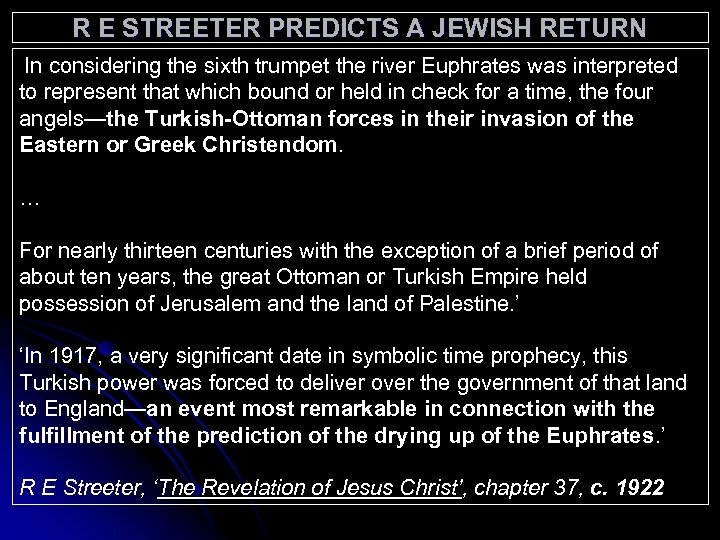 R E STREETER PREDICTS A JEWISH RETURN

In considering the sixth trumpet the river Euphrates was interpreted to represent that which bound or held in check for a time, the four angels—the Turkish-Ottoman forces in their invasion of the Eastern or Greek Christendom.

…

For nearly thirteen centuries with the exception of a brief period of about ten years, the great Ottoman or Turkish Empire held possession of Jerusalem and the land of Palestine.'

'In 1917, a very significant date in symbolic time prophecy, this Turkish power was forced to deliver over the government of that land to England—an event most remarkable in connection with the fulfillment of the prediction of the drying up of the Euphrates.'

R E Streeter, 'The Revelation of Jesus Christ', chapter 37, c. 1922